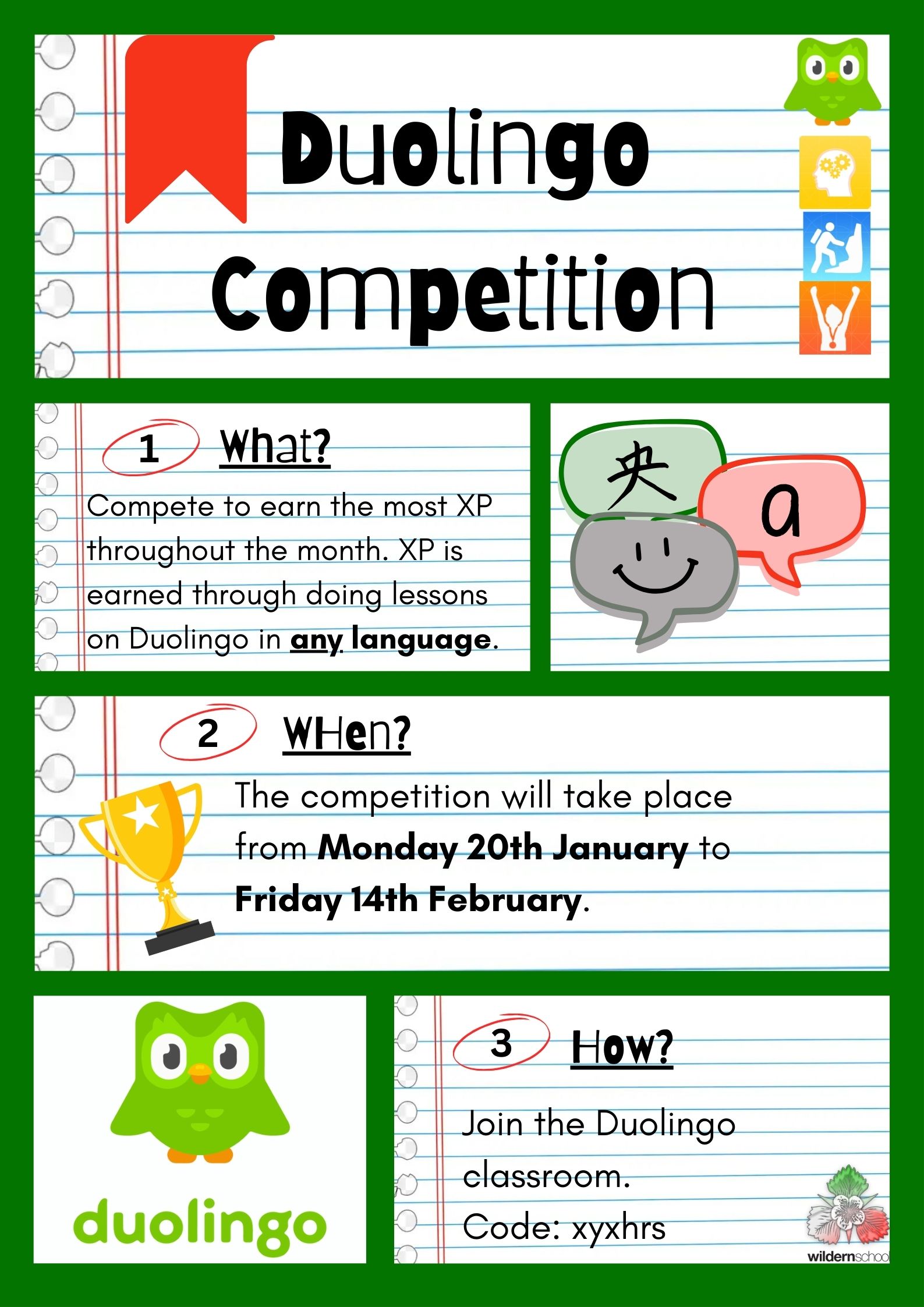 Duolingo Competition

1 What?

Compete to earn the most XP throughout the month. XP is earned through doing lessons on Duolingo in any language.

央

a

2 WHen?

The competition will take place from Monday 20th January to Friday 14th February.

duolingo

3 How?

Join the Duolingo classroom.

Code: xyxhrs

wildernschool